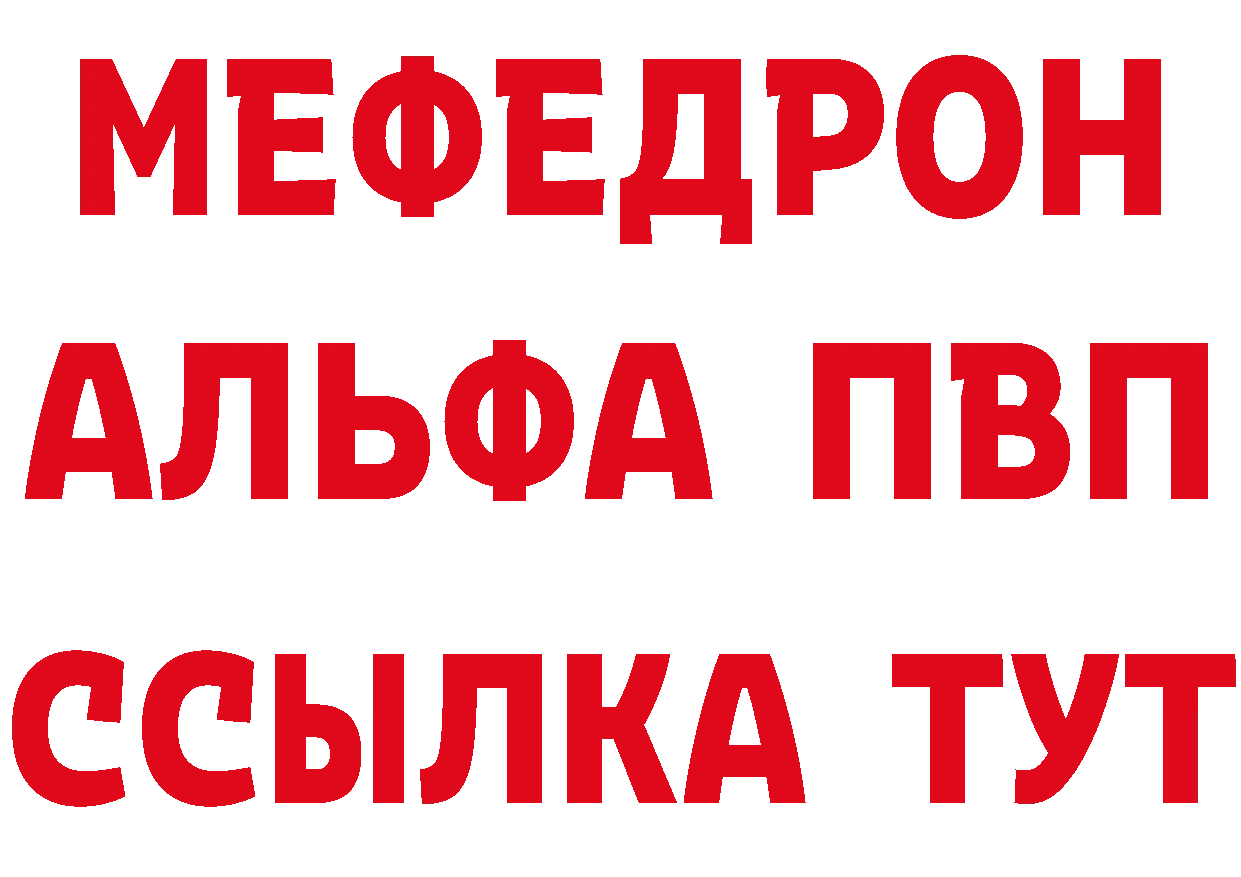 МЕФЕДРОН

АЛЬФА ПВП

ССЫЛКА ТУТ